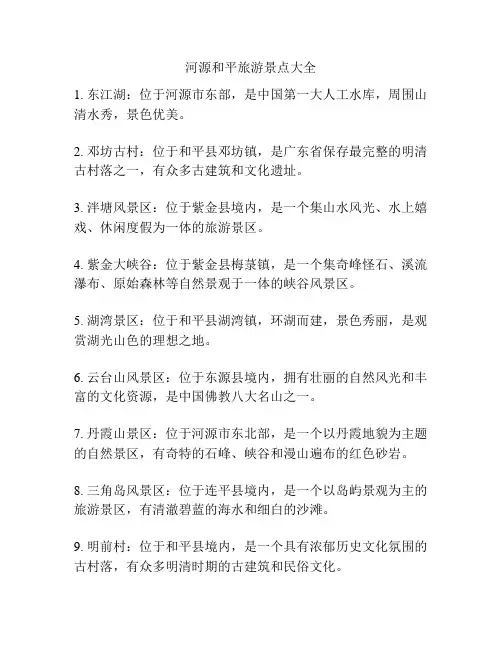 河源和平旅游景点大全

1. 东江湖：位于河源市东部，是中国第一大人工水库，周围山清水秀，景色优美。

2. 邓坊古村：位于和平县邓坊镇，是广东省保存最完整的明清古村落之一，有众多古建筑和文化遗址。

3. 泮塘风景区：位于紫金县境内，是一个集山水风光、水上嬉戏、休闲度假为一体的旅游景区。

4. 紫金大峡谷：位于紫金县梅菉镇，是一个集奇峰怪石、溪流瀑布、原始森林等自然景观于一体的峡谷风景区。

5. 湖湾景区：位于和平县湖湾镇，环湖而建，景色秀丽，是观赏湖光山色的理想之地。

6. 云台山风景区：位于东源县境内，拥有壮丽的自然风光和丰富的文化资源，是中国佛教八大名山之一。

7. 丹霞山景区：位于河源市东北部，是一个以丹霞地貌为主题的自然景区，有奇特的石峰、峡谷和漫山遍布的红色砂岩。

8. 三角岛风景区：位于连平县境内，是一个以岛屿景观为主的旅游景区，有清澈碧蓝的海水和细白的沙滩。

9. 明前村：位于和平县境内，是一个具有浓郁历史文化氛围的古村落，有众多明清时期的古建筑和民俗文化。